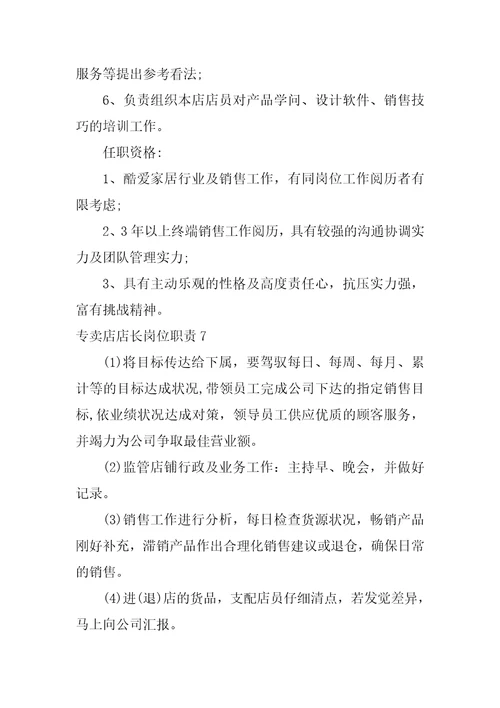 服务等提出参考看法;

6、负责组织本店店员对产品学问、设计软件、销售技巧的培训工作。

任职资格:

1、酷爱家居行业及销售工作，有同岗位工作阅历者有限考虑;

2、3年以上终端销售工作阅历，具有较强的沟通协调实力及团队管理实力;

3、具有主动乐观的性格及高度责任心，抗压实力强，富有挑战精神。

专卖店店长岗位职责7

(1)将目标传达给下属，要驾驭每日、每周、每月、累计等的目标达成状况,带领员工完成公司下达的指定销售目标,依业绩状况达成对策，领导员工供应优质的顾客服务，并竭力为公司争取最佳营业额。

(2)监管店铺行政及业务工作：主持早、晚会，并做好记录。

(3)销售工作进行分析，每日检查货源状况，畅销产品刚好补充，滞销产品作出合理化销售建议或退仓，确保日常的销售。

(4)进(退)店的货品，支配店员仔细清点，若发觉差异，马上向公司汇报。